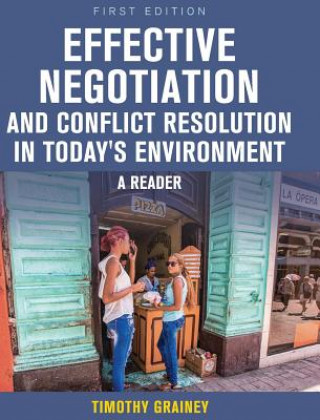 FIRST EDITION

EFFECTIVE NEGOTIATION AND CONFLICT RESOLUTION IN TODAY'S ENVIRONMENT

A READER

PIZZA

LA OPERA

TIMOTHY GRAINEY